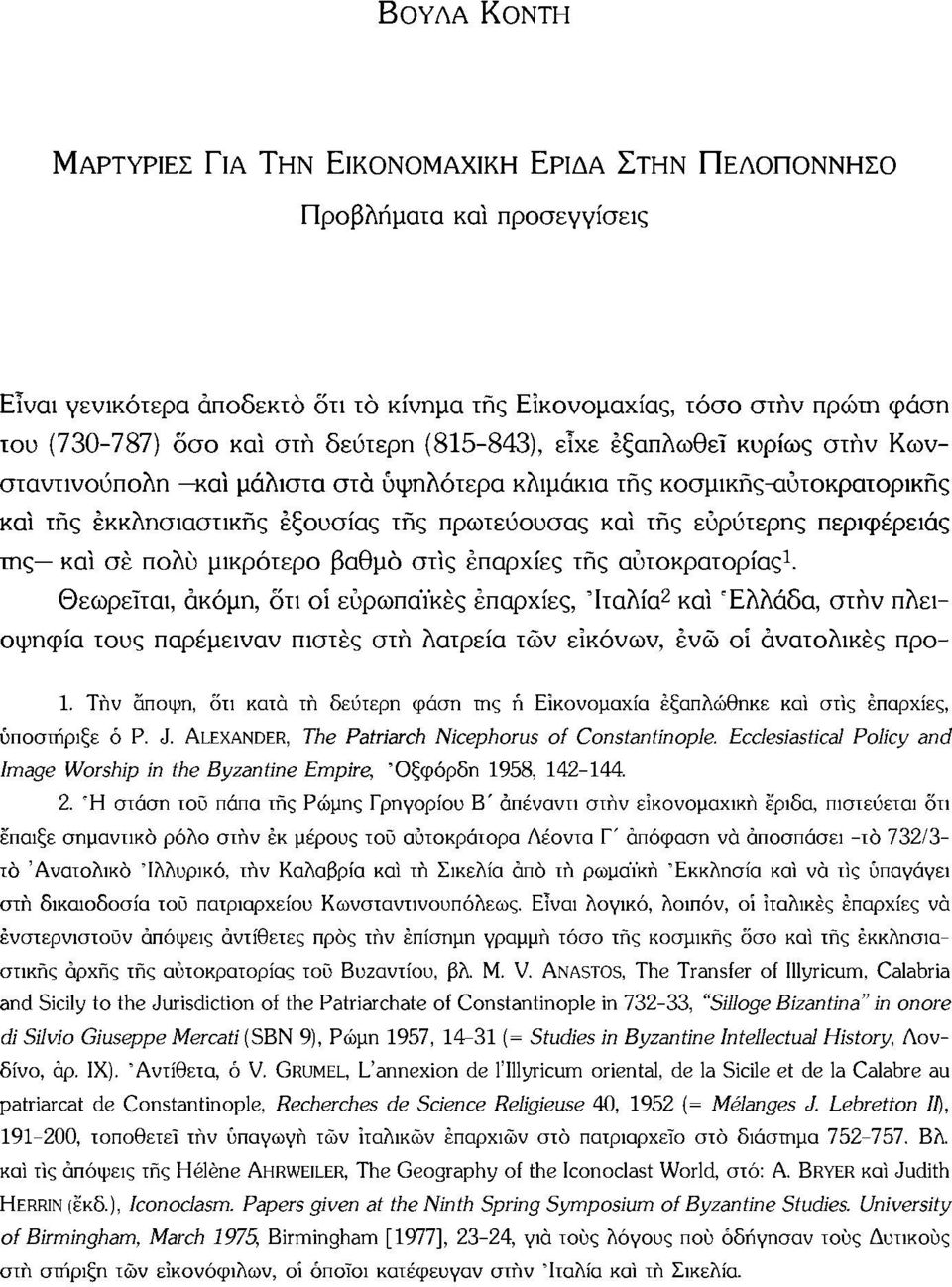 ΒΟΥΛΑ ΚΟΝΤΗ

ΜΑΡΤΥΡΙΕΣ ΓΙΑ ΤΗΝ ΕΙΚΟΝΟΜΑΧΙΚΗ ΕΡΙΔΑ ΣΤΗΝ ΠΕΛΟΠΟΝΝΗΣΟ

Προβλήματα καὶ προσεγγίσεις

Εἶναι γενικότερα ἀποδεκτὸ ὅτι τὸ κίνημα τῆς Εἰκονομαχίας, τόσο στὴν πρώτη φάση του (730-787) ὅσο καὶ στὴ δεύτερη (815-843), εἶχε ἐξαπλωθεῖ κυρίως στὴν Κωνσταντινούπολη —καὶ μάλιστα στὰ ὑψηλότερα κλιμάκια τῆς κοσμικῆς-αὐτοκρατορικῆς καὶ τῆς ἐκκλησιαστικῆς ἐξουσίας τῆς πρωτεύουσας καὶ τῆς εὐρύτερης περιφέρειάς της— καὶ σὲ πολὺ μικρότερο βαθμὸ στὶς ἐπαρχίες τῆς αὐτοκρατορίας$^1$. Θεωρεῖται, ἀκόμη, ὅτι οἱ εὐρωπαϊκὲς ἐπαρχίες, Ἰταλία$^2$ καὶ Ἑλλάδα, στὴν πλειοψηφία τους παρέμειναν πιστὲς στὴ λατρεία τῶν εἰκόνων, ἐνῶ οἱ ἀνατολικὲς προ-

1. Τὴν ἄποψη, ὅτι κατὰ τὴ δεύτερη φάση της ἡ Εἰκονομαχία ἐξαπλώθηκε καὶ στὶς ἐπαρχίες, ὑποστήριξε ὁ P. J. ALEXANDER, The Patriarch Nicephorus of Constantinople. Ecclesiastical Policy and Image Worship in the Byzantine Empire, Ὀξφόρδη 1958, 142-144.

2. Ἡ στάση τοῦ πάπα τῆς Ρώμης Γρηγορίου Β΄ ἀπέναντι στὴν εἰκονομαχικὴ ἔριδα, πιστεύεται ὅτι ἔπαιξε σημαντικὸ ρόλο στὴν ἐκ μέρους τοῦ αὐτοκράτορα Λέοντα Γ΄ ἀπόφαση νὰ ἀποσπάσει -τὸ 732/3- τὸ Ἀνατολικὸ Ἰλλυρικό, τὴν Καλαβρία καὶ τὴ Σικελία ἀπὸ τὴ ρωμαϊκὴ Ἐκκλησία καὶ νὰ τὶς ὑπαγάγει στὴ δικαιοδοσία τοῦ πατριαρχείου Κωνσταντινουπόλεως. Εἶναι λογικό, λοιπόν, οἱ ἰταλικὲς ἐπαρχίες νὰ ἐνστερνιστοῦν ἀπόψεις ἀντίθετες πρὸς τὴν ἐπίσημη γραμμὴ τόσο τῆς κοσμικῆς ὅσο καὶ τῆς ἐκκλησιαστικῆς ἀρχῆς τῆς αὐτοκρατορίας τοῦ Βυζαντίου, βλ. M. V. ANASTOS, The Transfer of Illyricum, Calabria and Sicily to the Jurisdiction of the Patriarchate of Constantinople in 732-33, "Silloge Bizantina" in onore di Silvio Giuseppe Mercati (SBN 9), Ρώμη 1957, 14-31 (= Studies in Byzantine Intellectual History, Λονδίνο, ἀρ. IX). Ἀντίθετα, ὁ V. GRUMEL, L'annexion de l'Illyricum oriental, de la Sicile et de la Calabre au patriarcat de Constantinople, Recherches de Science Religieuse 40, 1952 (= Mélanges J. Lebretton II), 191-200, τοποθετεῖ τὴν ὑπαγωγὴ τῶν ἰταλικῶν ἐπαρχιῶν στὸ πατριαρχεῖο στὸ διάστημα 752-757. Βλ. καὶ τὶς ἀπόψεις τῆς Hélène AHRWEILER, The Geography of the Iconoclast World, στό: A. BRYER καὶ Judith HERRIN (ἐκδ.), Iconoclasm. Papers given at the Ninth Spring Symposium of Byzantine Studies. University of Birmingham, March 1975, Birmingham [1977], 23-24, γιὰ τοὺς λόγους ποὺ ὁδήγησαν τοὺς Δυτικοὺς στὴ στήριξη τῶν εἰκονόφιλων, οἱ ὁποῖοι κατέφευγαν στὴν Ἰταλία καὶ τὴ Σικελία.